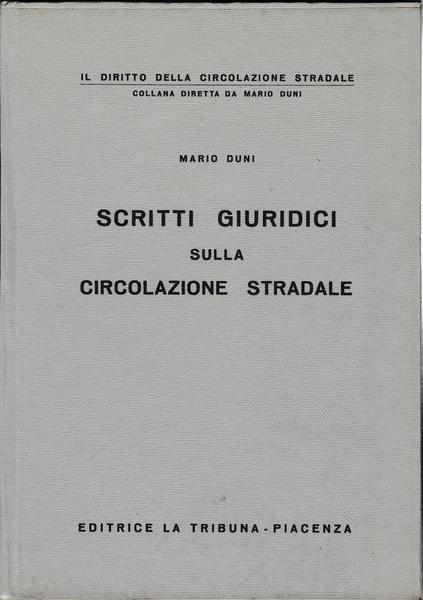 IL DIRITTO DELLA CIRCOLAZIONE STRADALE
COLLANA DIRETTA DA MARIO DUNI

MARIO DUNI

SCRITTI GIURIDICI
SULLA
CIRCOLAZIONE STRADALE

EDITRICE LA TRIBUNA - PIACENZA